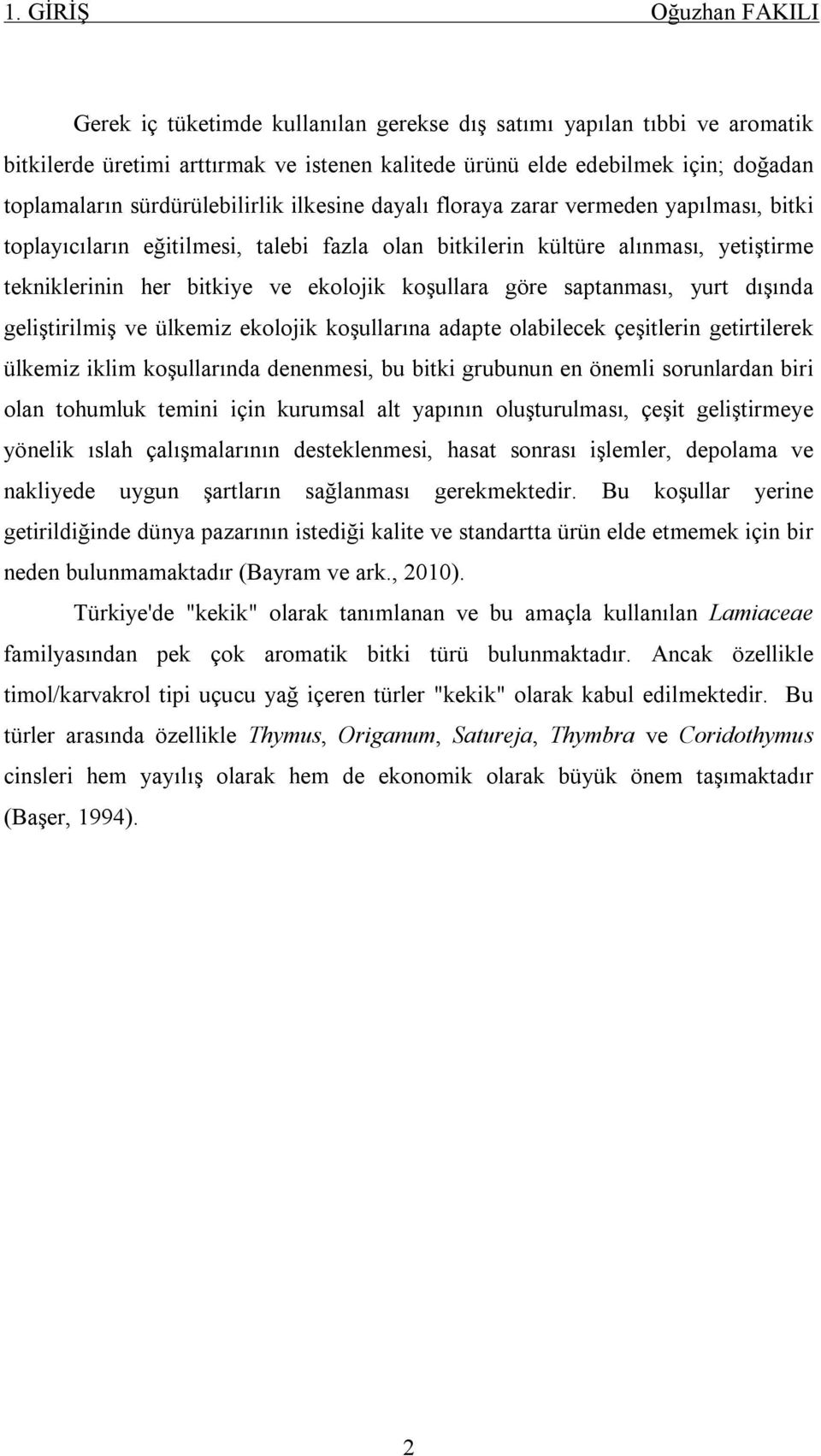 1. GİRİŞ Oğuzhan FAKILI

Gerek iç tüketimde kullanılan gerekse dış satımı yapılan tıbbi ve aromatik bitkilerde üretimi arttırmak ve istenen kalitede ürünü elde edebilmek için; doğadan toplamaların sürdürülebilirlik ilkesine dayalı floraya zarar vermeden yapılması, bitki toplayıcıların eğitilmesi, talebi fazla olan bitkilerin kültüre alınması, yetiştirme tekniklerinin her bitkiye ve ekolojik koşullara göre saptanması, yurt dışında geliştirilmiş ve ülkemiz ekolojik koşullarına adapte olabilecek çeşitlerin getirtilerek ülkemiz iklim koşullarında denenmesi, bu bitki grubunun en önemli sorunlardan biri olan tohumluk temini için kurumsal alt yapının oluşturulması, çeşit geliştirmeye yönelik ıslah çalışmalarının desteklenmesi, hasat sonrası işlemler, depolama ve nakliyede uygun şartların sağlanması gerekmektedir. Bu koşullar yerine getirildiğinde dünya pazarının istediği kalite ve standartta ürün elde etmemek için bir neden bulunmamaktadır (Bayram ve ark., 2010).

Türkiye'de "kekik" olarak tanımlanan ve bu amaçla kullanılan Lamiaceae familyasından pek çok aromatik bitki türü bulunmaktadır. Ancak özellikle timol/karvakrol tipi uçucu yağ içeren türler "kekik" olarak kabul edilmektedir. Bu türler arasında özellikle Thymus, Origanum, Satureja, Thymbra ve Coridothymus cinsleri hem yayılış olarak hem de ekonomik olarak büyük önem taşımaktadır (Başer, 1994).

2